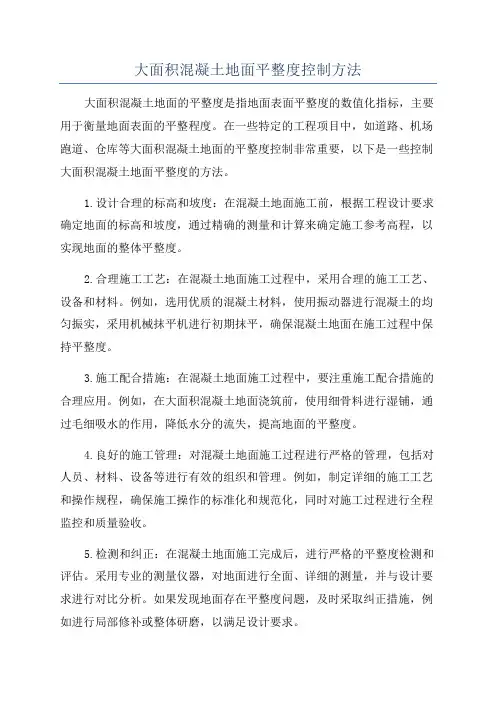 大面积混凝土地面平整度控制方法

大面积混凝土地面的平整度是指地面表面平整度的数值化指标，主要用于衡量地面表面的平整程度。在一些特定的工程项目中，如道路、机场跑道、仓库等大面积混凝土地面的平整度控制非常重要，以下是一些控制大面积混凝土地面平整度的方法。

1.设计合理的标高和坡度：在混凝土地面施工前，根据工程设计要求确定地面的标高和坡度，通过精确的测量和计算来确定施工参考高程，以实现地面的整体平整度。

2.合理施工工艺：在混凝土地面施工过程中，采用合理的施工工艺、设备和材料。例如，选用优质的混凝土材料，使用振动器进行混凝土的均匀振实，采用机械抹平机进行初期抹平，确保混凝土地面在施工过程中保持平整度。

3.施工配合措施：在混凝土地面施工过程中，要注重施工配合措施的合理应用。例如，在大面积混凝土地面浇筑前，使用细骨料进行湿铺，通过毛细吸水的作用，降低水分的流失，提高地面的平整度。

4.良好的施工管理：对混凝土地面施工过程进行严格的管理，包括对人员、材料、设备等进行有效的组织和管理。例如，制定详细的施工工艺和操作规程，确保施工操作的标准化和规范化，同时对施工过程进行全程监控和质量验收。

5.检测和纠正：在混凝土地面施工完成后，进行严格的平整度检测和评估。采用专业的测量仪器，对地面进行全面、详细的测量，并与设计要求进行对比分析。如果发现地面存在平整度问题，及时采取纠正措施，例如进行局部修补或整体研磨，以满足设计要求。